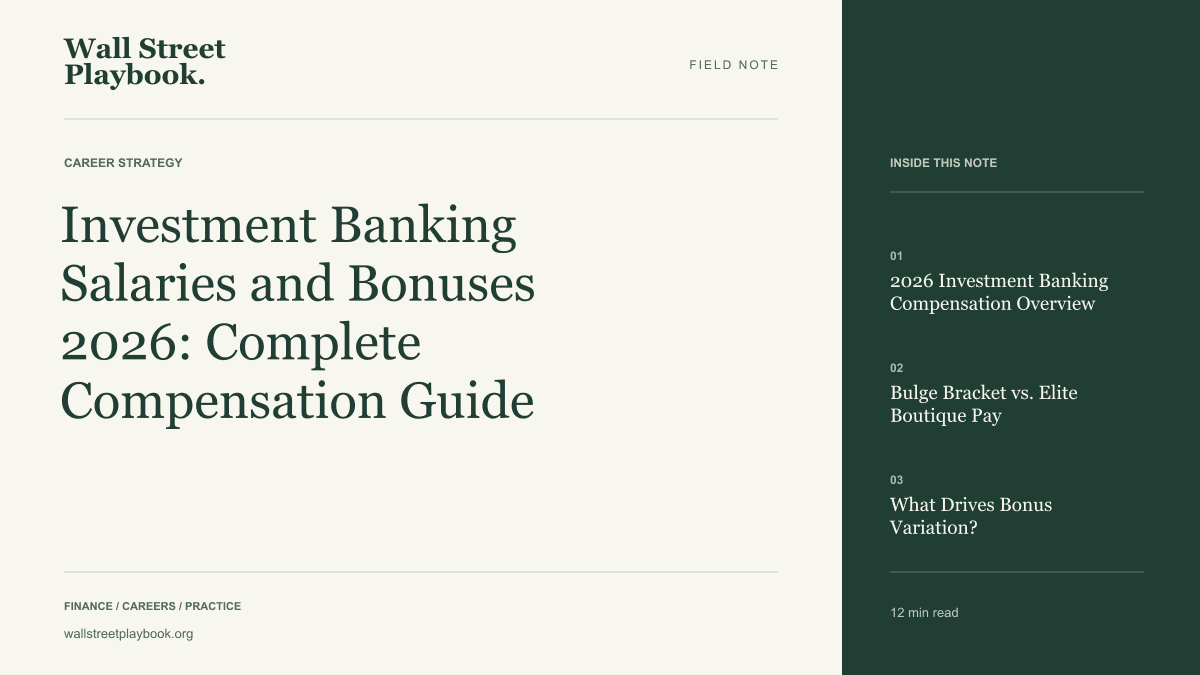 Wall Street
Playbook.

FIELD NOTE

CAREER STRATEGY

Investment Banking Salaries and Bonuses 2026: Complete Compensation Guide

FINANCE / CAREERS / PRACTICE

wallstreetplaybook.org

INSIDE THIS NOTE

01
2026 Investment Banking Compensation Overview

02
Bulge Bracket vs. Elite Boutique Pay

03
What Drives Bonus Variation?

12 min read